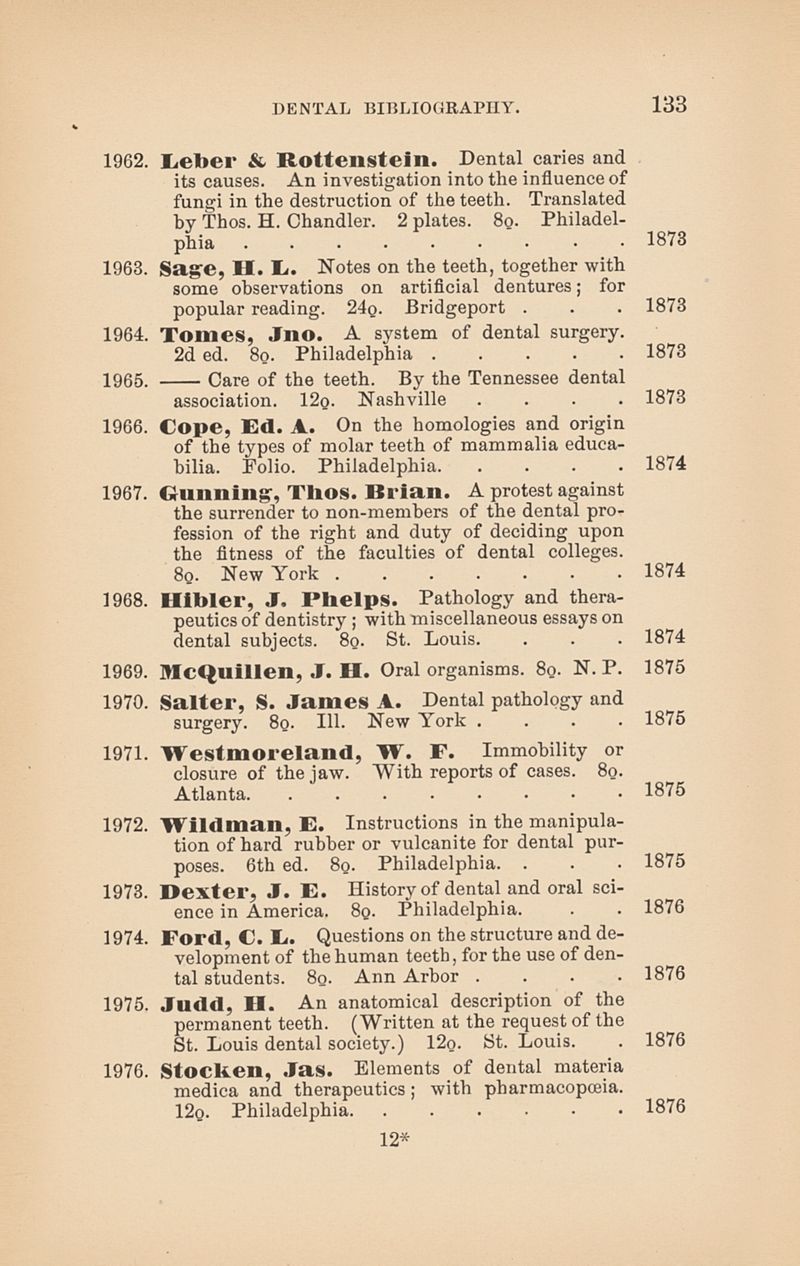 DENTAL BIBLIOGRAPHY. 133

1962. Leber & Rottenstein. Dental caries and its causes. An investigation into the influence of fungi in the destruction of the teeth. Translated by Thos. H. Chandler. 2 plates. 8o. Philadelphia . . . . . . . . . 1873

1963. Sage, H. L. Notes on the teeth, together with some observations on artificial dentures; for popular reading. 24o. Bridgeport . . . 1873

1964. Tomes, Jno. A system of dental surgery. 2d ed. 8o. Philadelphia . . . . . 1873

1965. —— Care of the teeth. By the Tennessee dental association. 12o. Nashville . . . . 1873

1966. Cope, Ed. A. On the homologies and origin of the types of molar teeth of mammalia educabilia. Folio. Philadelphia. . . . . 1874

1967. Gunning, Thos. Brian. A protest against the surrender to non-members of the dental profession of the right and duty of deciding upon the fitness of the faculties of dental colleges. 8o. New York . . . . . . . 1874

1968. Hibler, J. Phelps. Pathology and therapeutics of dentistry; with miscellaneous essays on dental subjects. 8o. St. Louis. . . . 1874

1969. McQuillen, J. H. Oral organisms. 8o. N. P. 1875

1970. Salter, S. James A. Dental pathology and surgery. 8o. Ill. New York . . . . 1875

1971. Westmoreland, W. F. Immobility or closure of the jaw. With reports of cases. 8o. Atlanta. . . . . . . . . 1875

1972. Wildman, E. Instructions in the manipulation of hard rubber or vulcanite for dental purposes. 6th ed. 8o. Philadelphia. . . . 1875

1973. Dexter, J. E. History of dental and oral science in America. 8o. Philadelphia. . . 1876

1974. Ford, C. L. Questions on the structure and development of the human teeth, for the use of dental students. 8o. Ann Arbor . . . . 1876

1975. Judd, H. An anatomical description of the permanent teeth. (Written at the request of the St. Louis dental society.) 12o. St. Louis. . 1876

1976. Stocken, Jas. Elements of dental materia medica and therapeutics; with pharmacopœia. 12o. Philadelphia. . . . . . . 1876

12*